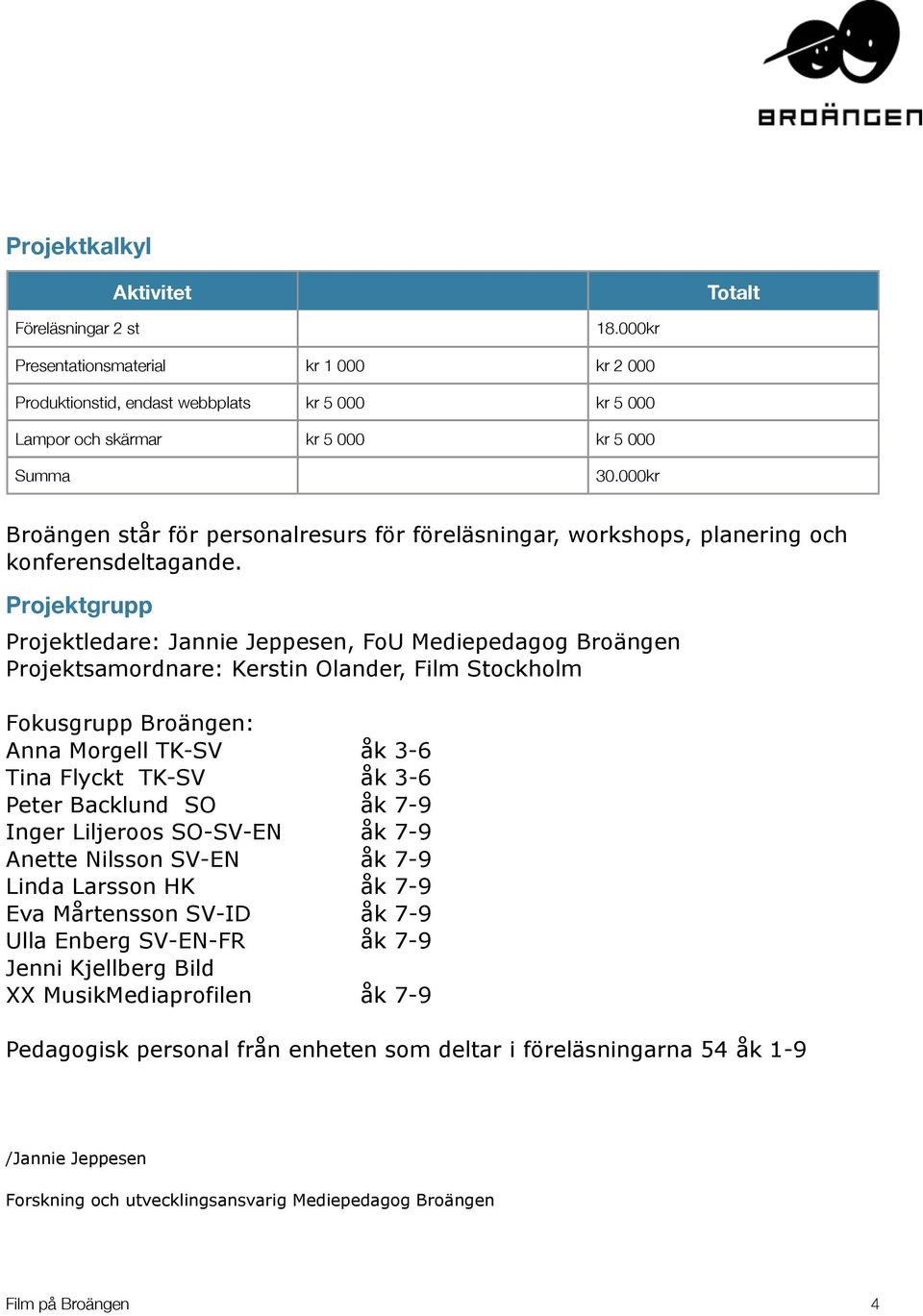 BROÄNGEN

Projektkalkyl

| Aktivitet | | Totalt |
|---|---|---|
| Föreläsningar 2 st | | 18.000kr |
| Presentationsmaterial | kr 1 000 | kr 2 000 |
| Produktionstid, endast webbplats | kr 5 000 | kr 5 000 |
| Lampor och skärmar | kr 5 000 | kr 5 000 |
| Summa | | 30.000kr |

Broängen står för personalresurs för föreläsningar, workshops, planering och konferensdeltagande.

Projektgrupp

Projektledare: Jannie Jeppesen, FoU Mediepedagog Broängen
Projektsamordnare: Kerstin Olander, Film Stockholm

Fokusgrupp Broängen:
Anna Morgell TK-SV åk 3-6
Tina Flyckt TK-SV åk 3-6
Peter Backlund SO åk 7-9
Inger Liljeroos SO-SV-EN åk 7-9
Anette Nilsson SV-EN åk 7-9
Linda Larsson HK åk 7-9
Eva Mårtensson SV-ID åk 7-9
Ulla Enberg SV-EN-FR åk 7-9
Jenni Kjellberg Bild
XX MusikMediaprofilen åk 7-9

Pedagogisk personal från enheten som deltar i föreläsningarna 54 åk 1-9

/Jannie Jeppesen

Forskning och utvecklingsansvarig Mediepedagog Broängen

Film på Broängen 4